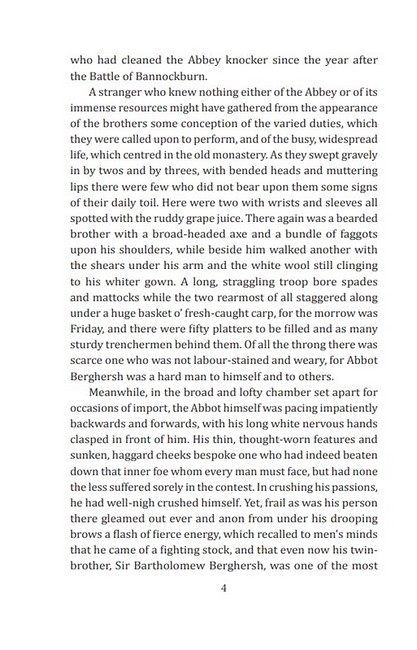 who had cleaned the Abbey knocker since the year after the Battle of Bannockburn.

A stranger who knew nothing either of the Abbey or of its immense resources might have gathered from the appearance of the brothers some conception of the varied duties, which they were called upon to perform, and of the busy, widespread life, which centred in the old monastery. As they swept gravely in by twos and by threes, with bended heads and muttering lips there were few who did not bear upon them some signs of their daily toil. Here were two with wrists and sleeves all spotted with the ruddy grape juice. There again was a bearded brother with a broad-headed axe and a bundle of faggots upon his shoulders, while beside him walked another with the shears under his arm and the white wool still clinging to his whiter gown. A long, straggling troop bore spades and mattocks while the two rearmost of all staggered along under a huge basket o' fresh-caught carp, for the morrow was Friday, and there were fifty platters to be filled and as many sturdy trenchermen behind them. Of all the throng there was scarce one who was not labour-stained and weary, for Abbot Berghersh was a hard man to himself and to others.

Meanwhile, in the broad and lofty chamber set apart for occasions of import, the Abbot himself was pacing impatiently backwards and forwards, with his long white nervous hands clasped in front of him. His thin, thought-worn features and sunken, haggard cheeks bespoke one who had indeed beaten down that inner foe whom every man must face, but had none the less suffered sorely in the contest. In crushing his passions, he had well-nigh crushed himself. Yet, frail as was his person there gleamed out ever and anon from under his drooping brows a flash of fierce energy, which recalled to men's minds that he came of a fighting stock, and that even now his twin-brother, Sir Bartholomew Berghersh, was one of the most

4